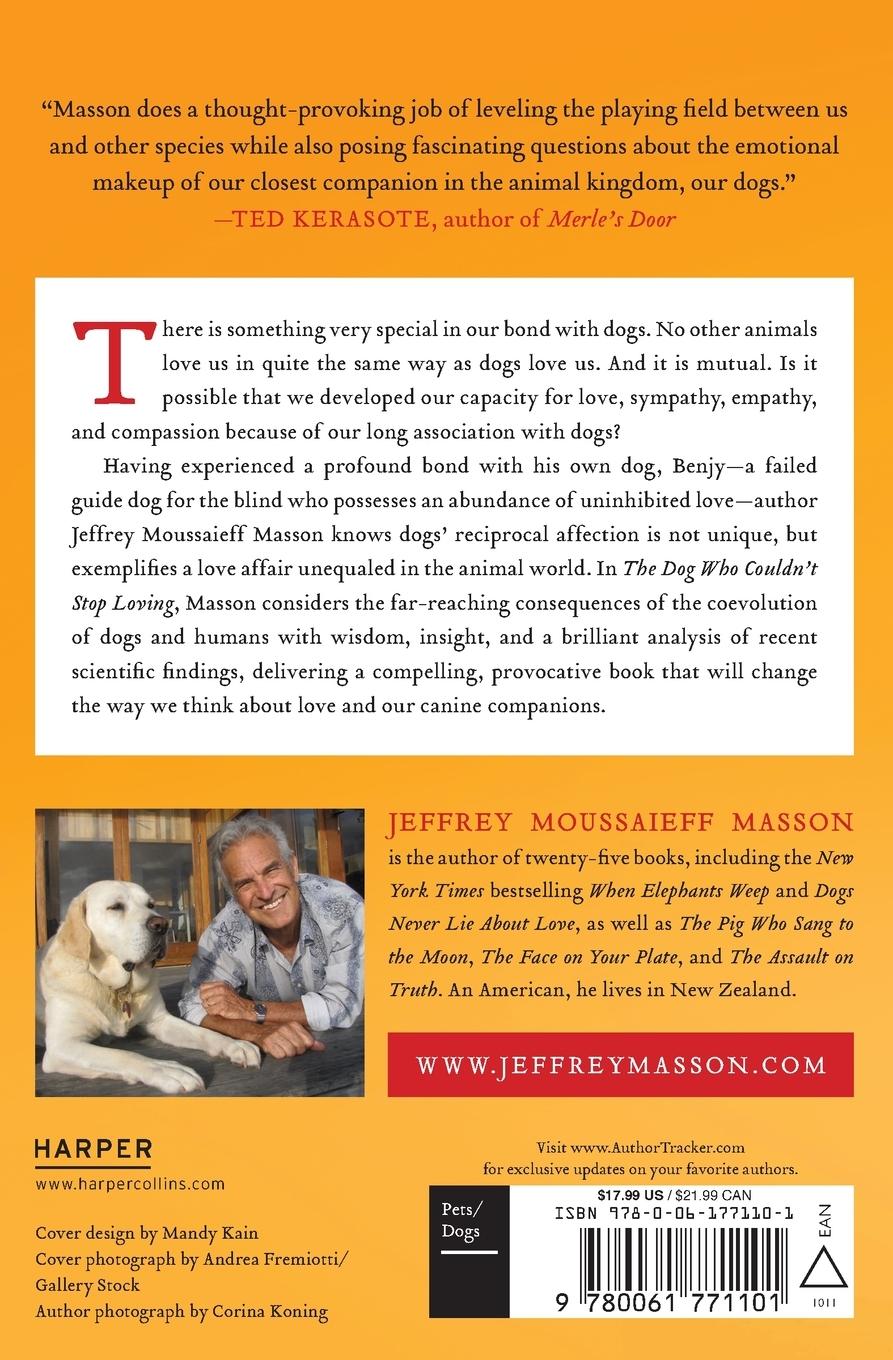 "Masson does a thought-provoking job of leveling the playing field between us and other species while also posing fascinating questions about the emotional makeup of our closest companion in the animal kingdom, our dogs."
—TED KERASOTE, author of Merle's Door

There is something very special in our bond with dogs. No other animals love us in quite the same way as dogs love us. And it is mutual. Is it possible that we developed our capacity for love, sympathy, empathy, and compassion because of our long association with dogs?

Having experienced a profound bond with his own dog, Benjy—a failed guide dog for the blind who possesses an abundance of uninhibited love—author Jeffrey Moussaieff Masson knows dogs' reciprocal affection is not unique, but exemplifies a love affair unequaled in the animal world. In The Dog Who Couldn't Stop Loving, Masson considers the far-reaching consequences of the coevolution of dogs and humans with wisdom, insight, and a brilliant analysis of recent scientific findings, delivering a compelling, provocative book that will change the way we think about love and our canine companions.

JEFFREY MOUSSAIEFF MASSON is the author of twenty-five books, including the New York Times bestselling When Elephants Weep and Dogs Never Lie About Love, as well as The Pig Who Sang to the Moon, The Face on Your Plate, and The Assault on Truth. An American, he lives in New Zealand.

WWW.JEFFREYMASSON.COM

HARPER
www.harpercollins.com

Cover design by Mandy Kain
Cover photograph by Andrea Fremiotti/
Gallery Stock
Author photograph by Corina Koning

Visit www.AuthorTracker.com
for exclusive updates on your favorite authors.

Pets/
Dogs

$17.99 US / $21.99 CAN
ISBN 978-0-06-177110-1
EAN
9 780061 771101
1011